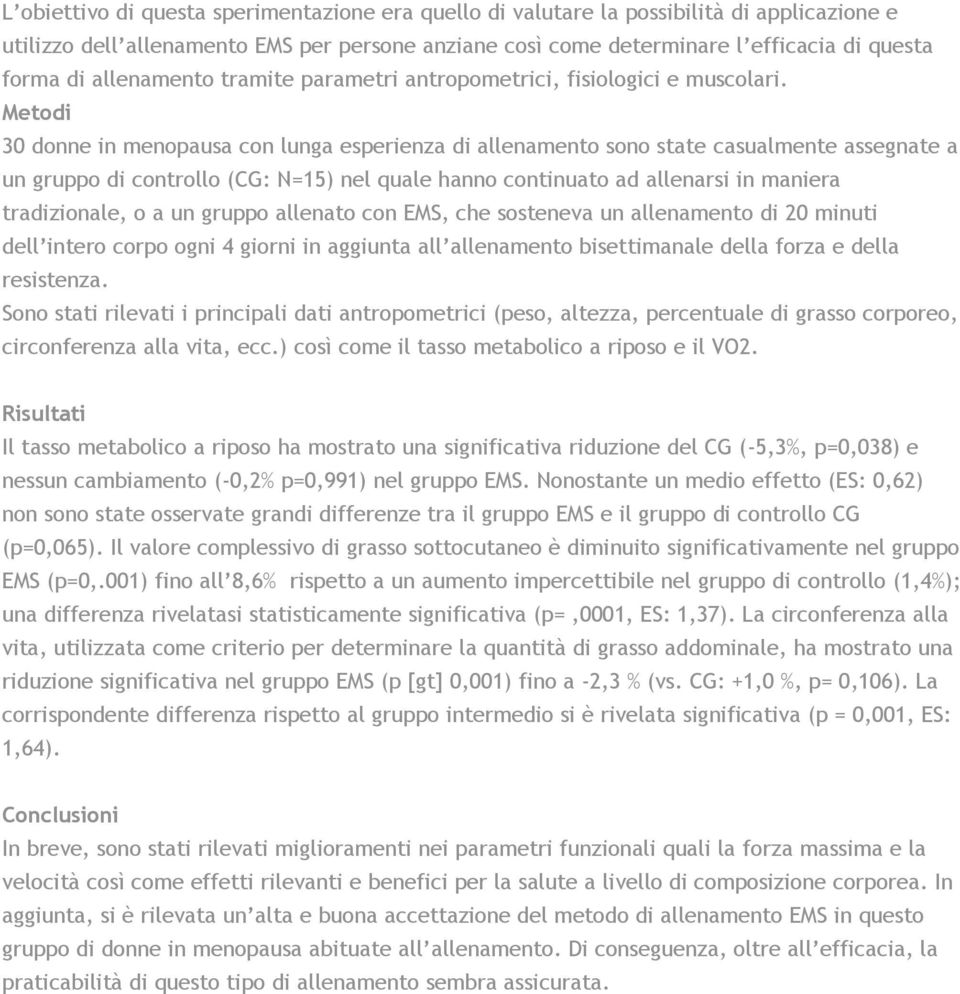 L'obiettivo di questa sperimentazione era quello di valutare la possibilità di applicazione e utilizzo dell'allenamento EMS per persone anziane così come determinare l'efficacia di questa forma di allenamento tramite parametri antropometrici, fisiologici e muscolari.
Metodi
30 donne in menopausa con lunga esperienza di allenamento sono state casualmente assegnate a un gruppo di controllo (CG: N=15) nel quale hanno continuato ad allenarsi in maniera tradizionale, o a un gruppo allenato con EMS, che sosteneva un allenamento di 20 minuti dell'intero corpo ogni 4 giorni in aggiunta all'allenamento bisettimanale della forza e della resistenza.
Sono stati rilevati i principali dati antropometrici (peso, altezza, percentuale di grasso corporeo, circonferenza alla vita, ecc.) così come il tasso metabolico a riposo e il VO2.

Risultati
Il tasso metabolico a riposo ha mostrato una significativa riduzione del CG (-5,3%, p=0,038) e nessun cambiamento (-0,2% p=0,991) nel gruppo EMS. Nonostante un medio effetto (ES: 0,62) non sono state osservate grandi differenze tra il gruppo EMS e il gruppo di controllo CG (p=0,065). Il valore complessivo di grasso sottocutaneo è diminuito significativamente nel gruppo EMS (p=0,.001) fino all'8,6% rispetto a un aumento impercettibile nel gruppo di controllo (1,4%); una differenza rivelatasi statisticamente significativa (p= ,0001, ES: 1,37). La circonferenza alla vita, utilizzata come criterio per determinare la quantità di grasso addominale, ha mostrato una riduzione significativa nel gruppo EMS (p [gt] 0,001) fino a -2,3 % (vs. CG: +1,0 %, p= 0,106). La corrispondente differenza rispetto al gruppo intermedio si è rivelata significativa (p = 0,001, ES: 1,64).

Conclusioni
In breve, sono stati rilevati miglioramenti nei parametri funzionali quali la forza massima e la velocità così come effetti rilevanti e benefici per la salute a livello di composizione corporea. In aggiunta, si è rilevata un'alta e buona accettazione del metodo di allenamento EMS in questo gruppo di donne in menopausa abituate all'allenamento. Di conseguenza, oltre all'efficacia, la praticabilità di questo tipo di allenamento sembra assicurata.